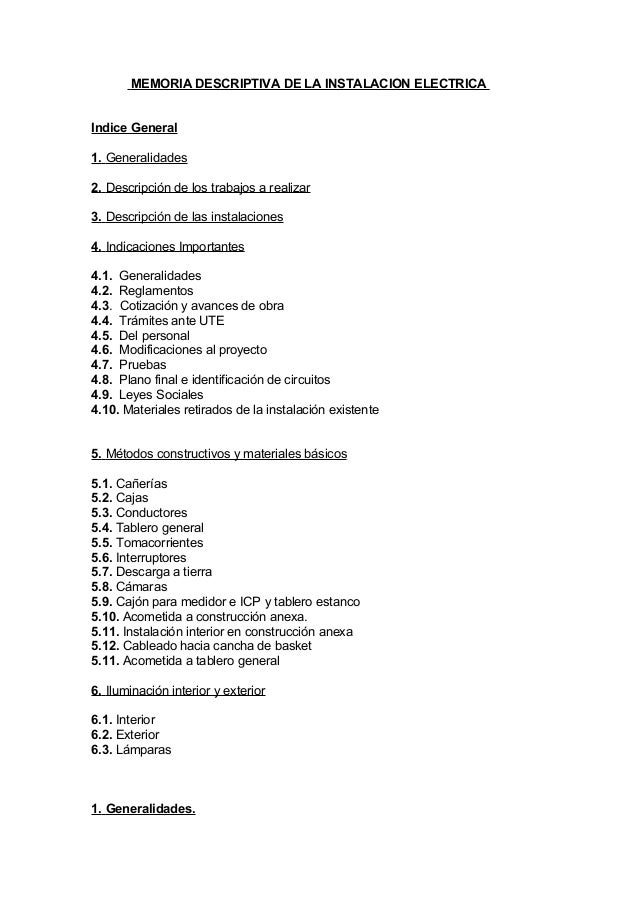 MEMORIA DESCRIPTIVA DE LA INSTALACION ELECTRICA

Indice General

1. Generalidades

2. Descripción de los trabajos a realizar

3. Descripción de las instalaciones

4. Indicaciones Importantes

4.1. Generalidades
4.2. Reglamentos
4.3. Cotización y avances de obra
4.4. Trámites ante UTE
4.5. Del personal
4.6. Modificaciones al proyecto
4.7. Pruebas
4.8. Plano final e identificación de circuitos
4.9. Leyes Sociales
4.10. Materiales retirados de la instalación existente

5. Métodos constructivos y materiales básicos

5.1. Cañerías
5.2. Cajas
5.3. Conductores
5.4. Tablero general
5.5. Tomacorrientes
5.6. Interruptores
5.7. Descarga a tierra
5.8. Cámaras
5.9. Cajón para medidor e ICP y tablero estanco
5.10. Acometida a construcción anexa.
5.11. Instalación interior en construcción anexa
5.12. Cableado hacia cancha de basket
5.11. Acometida a tablero general

6. Iluminación interior y exterior

6.1. Interior
6.2. Exterior
6.3. Lámparas

1. Generalidades.